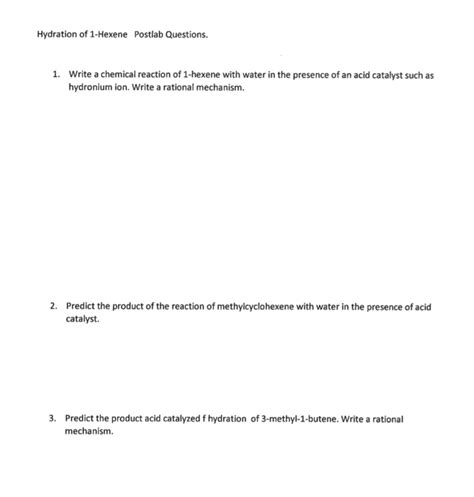 Hydration of 1-Hexene Postlab Questions.

1. Write a chemical reaction of 1-hexene with water in the presence of an acid catalyst such as hydronium ion. Write a rational mechanism.

2. Predict the product of the reaction of methylcyclohexene with water in the presence of acid catalyst.

3. Predict the product acid catalyzed f hydration of 3-methyl-1-butene. Write a rational mechanism.